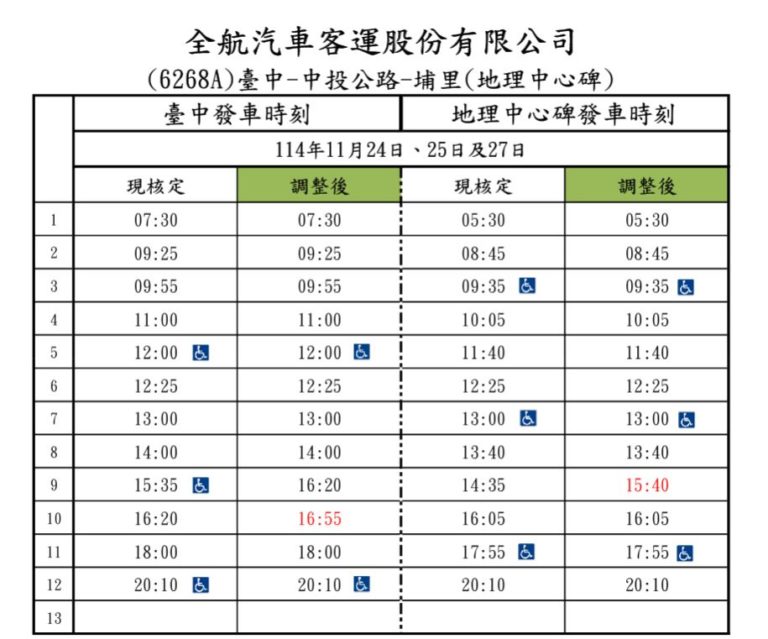 全航汽車客運股份有限公司
(6268A)臺中-中投公路-埔里(地理中心碑)

|  | 臺中發車時刻 |  | 地理中心碑發車時刻 |  |
|---|---|---|---|---|
|  | 114年11月24日、25日及27日 |  |  |  |
|  | 現核定 | 調整後 | 現核定 | 調整後 |
| 1 | 07:30 | 07:30 | 05:30 | 05:30 |
| 2 | 09:25 | 09:25 | 08:45 | 08:45 |
| 3 | 09:55 | 09:55 | 09:35 | 09:35 |
| 4 | 11:00 | 11:00 | 10:05 | 10:05 |
| 5 | 12:00 | 12:00 | 11:40 | 11:40 |
| 6 | 12:25 | 12:25 | 12:25 | 12:25 |
| 7 | 13:00 | 13:00 | 13:00 | 13:00 |
| 8 | 14:00 | 14:00 | 13:40 | 13:40 |
| 9 | 15:35 | 16:20 | 14:35 | 15:40 |
| 10 | 16:20 | 16:55 | 16:05 | 16:05 |
| 11 | 18:00 | 18:00 | 17:55 | 17:55 |
| 12 | 20:10 | 20:10 | 20:10 | 20:10 |
| 13 |  |  |  |  |